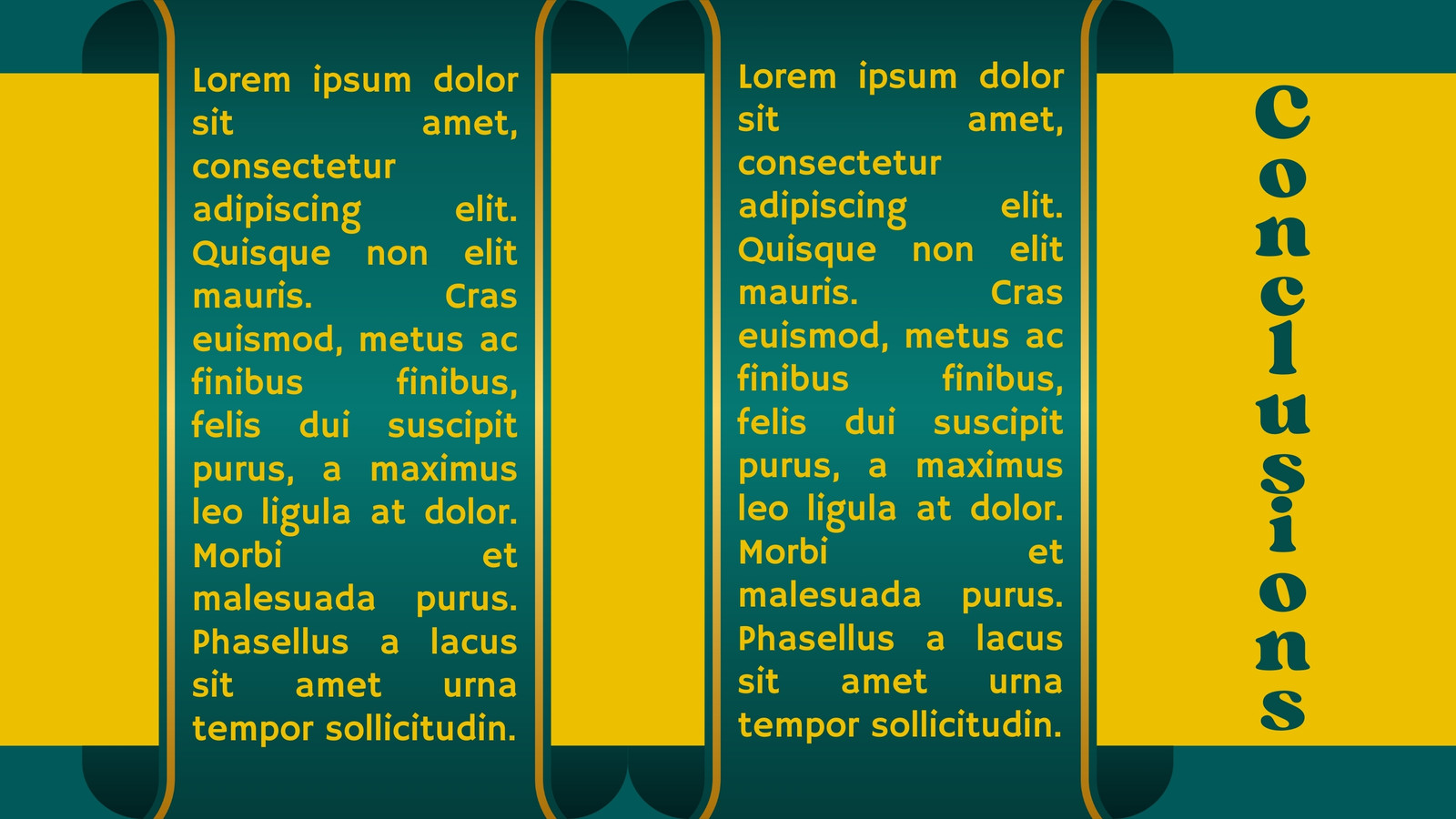 Lorem ipsum dolor sit amet, consectetur adipiscing elit. Quisque non elit mauris. Cras euismod, metus ac finibus finibus, felis dui suscipit purus, a maximus leo ligula at dolor. Morbi et malesuada purus. Phasellus a lacus sit amet urna tempor sollicitudin.

Lorem ipsum dolor sit amet, consectetur adipiscing elit. Quisque non elit mauris. Cras euismod, metus ac finibus finibus, felis dui suscipit purus, a maximus leo ligula at dolor. Morbi et malesuada purus. Phasellus a lacus sit amet urna tempor sollicitudin.

Conclusions